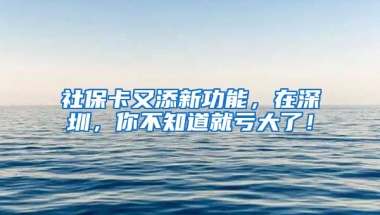 社保卡又添新功能，在深圳，你不知道就亏大了！